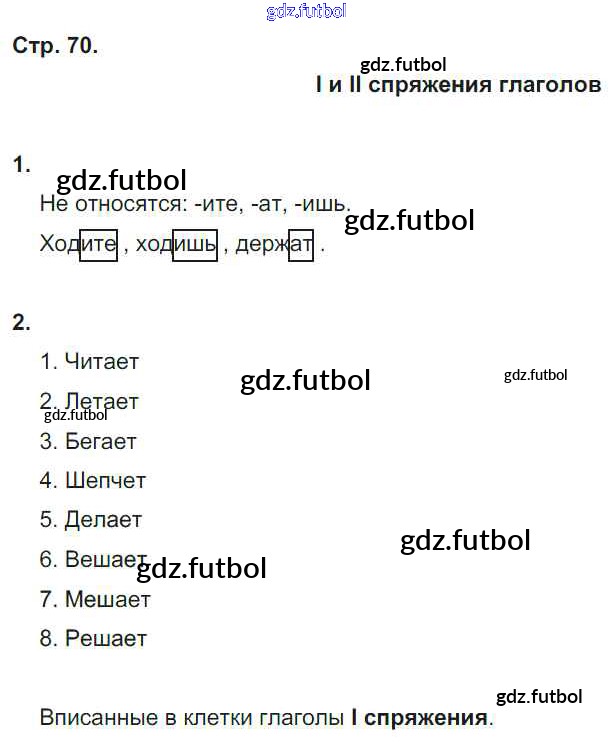 Стр. 70.

I и II спряжения глаголов

1.

Не относятся: -ите, -ат, -ишь.

Ходите , ходишь , держат .

2.

1. Читает

2. Летает

3. Бегает

4. Шепчет

5. Делает

6. Вешает

7. Мешает

8. Решает

Вписанные в клетки глаголы I спряжения.

gdz.futbol